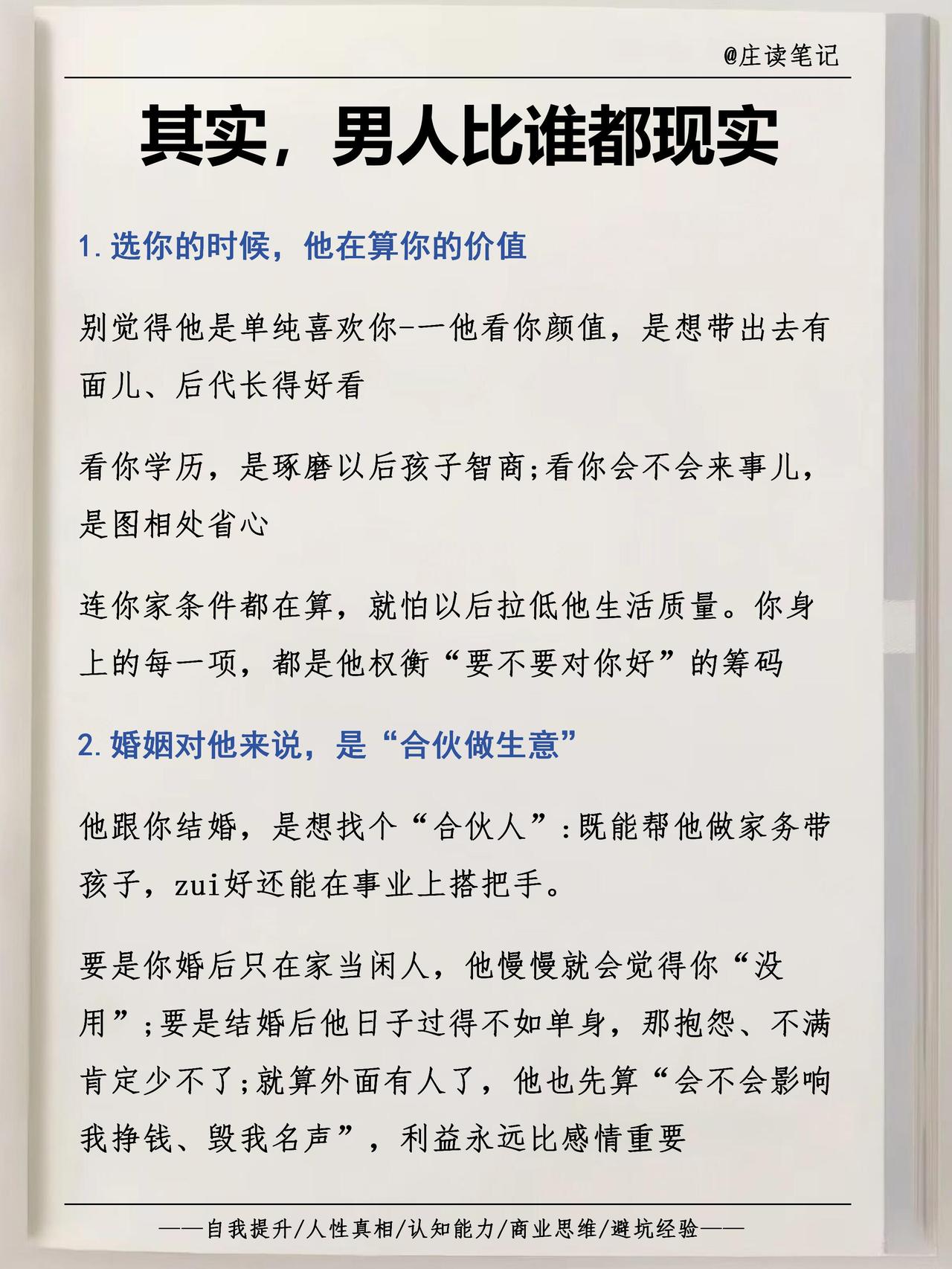 @庄读笔记

其实，男人比谁都现实

1. 选你的时候，他在算你的价值

别觉得他是单纯喜欢你-一他看你颜值，是想带出去有面儿、后代长得好看

看你学历，是琢磨以后孩子智商;看你会不会来事儿，是图相处省心

连你家条件都在算，就怕以后拉低他生活质量。你身上的每一项，都是他权衡“要不要对你好”的筹码

2. 婚姻对他来说，是“合伙做生意”

他跟你结婚，是想找个“合伙人”:既能帮他做家务带孩子，zui好还能在事业上搭把手。

要是你婚后只在家当闲人，他慢慢就会觉得你“没用”;要是结婚后他日子过得不如单身，那抱怨、不满肯定少不了;就算外面有人了，他也先算“会不会影响我挣钱、毁我名声”，利益永远比感情重要

——自我提升/人性真相/认知能力/商业思维/避坑经验——